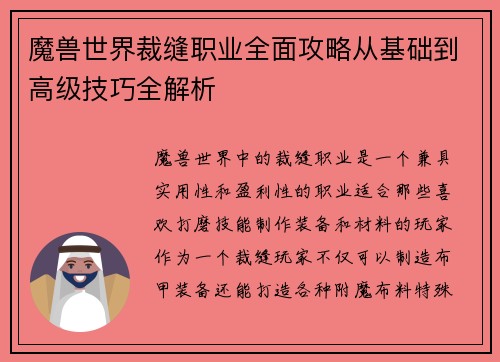 魔兽世界裁缝职业全面攻略从基础到高级技巧全解析

魔兽世界中的裁缝职业是一个兼具实用性和盈利性的职业适合那些喜欢打磨技能制作装备和材料的玩家作为一个裁缝玩家不仅可以制造布甲装备还能打造各种附魔布料特殊